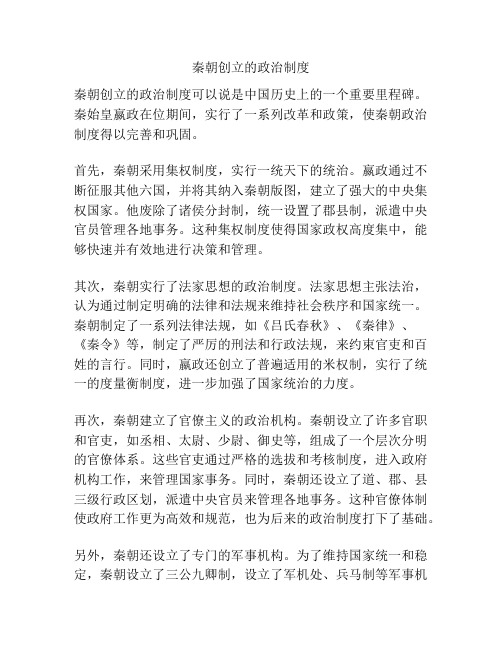 秦朝创立的政治制度

秦朝创立的政治制度可以说是中国历史上的一个重要里程碑。秦始皇嬴政在位期间，实行了一系列改革和政策，使秦朝政治制度得以完善和巩固。

首先，秦朝采用集权制度，实行一统天下的统治。嬴政通过不断征服其他六国，并将其纳入秦朝版图，建立了强大的中央集权国家。他废除了诸侯分封制，统一设置了郡县制，派遣中央官员管理各地事务。这种集权制度使得国家政权高度集中，能够快速并有效地进行决策和管理。

其次，秦朝实行了法家思想的政治制度。法家思想主张法治，认为通过制定明确的法律和法规来维持社会秩序和国家统一。秦朝制定了一系列法律法规，如《吕氏春秋》、《秦律》、《秦令》等，制定了严厉的刑法和行政法规，来约束官吏和百姓的言行。同时，嬴政还创立了普遍适用的米权制，实行了统一的度量衡制度，进一步加强了国家统治的力度。

再次，秦朝建立了官僚主义的政治机构。秦朝设立了许多官职和官吏，如丞相、太尉、少尉、御史等，组成了一个层次分明的官僚体系。这些官吏通过严格的选拔和考核制度，进入政府机构工作，来管理国家事务。同时，秦朝还设立了道、郡、县三级行政区划，派遣中央官员来管理各地事务。这种官僚体制使政府工作更为高效和规范，也为后来的政治制度打下了基础。

另外，秦朝还设立了专门的军事机构。为了维持国家统一和稳定，秦朝设立了三公九卿制，设立了军机处、兵马制等军事机